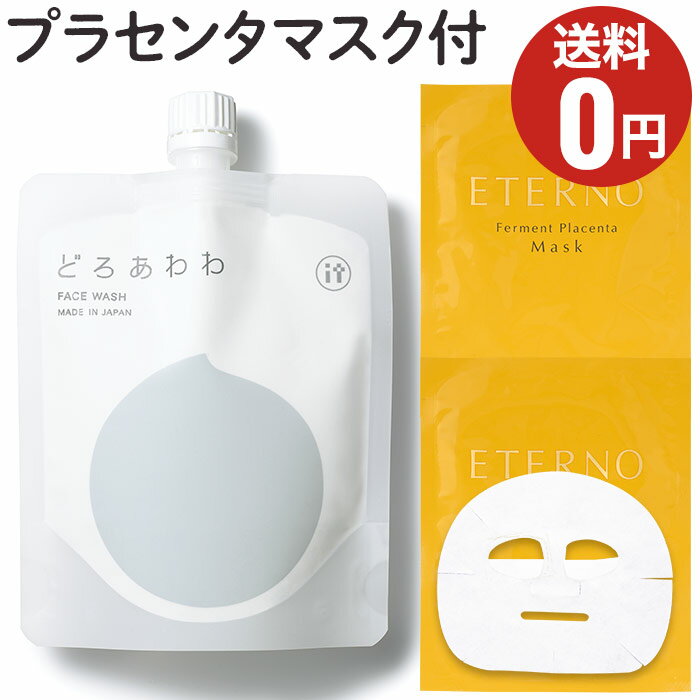 プラセンタマスク付

送料
0円

どろあわわ
FACE WASH
MADE IN JAPAN

ETERNO
Ferment Placenta
Mask

ETERNO